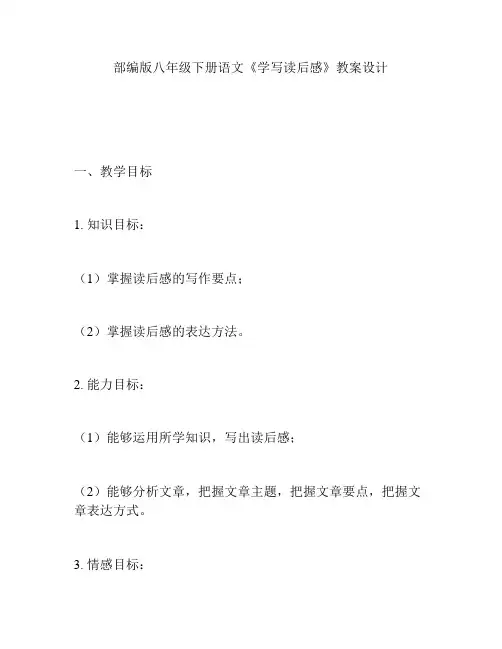 部编版八年级下册语文《学写读后感》教案设计

一、教学目标

1. 知识目标：

（1）掌握读后感的写作要点；

（2）掌握读后感的表达方法。

2. 能力目标：

（1）能够运用所学知识，写出读后感；

（2）能够分析文章，把握文章主题，把握文章要点，把握文章表达方式。

3. 情感目标：